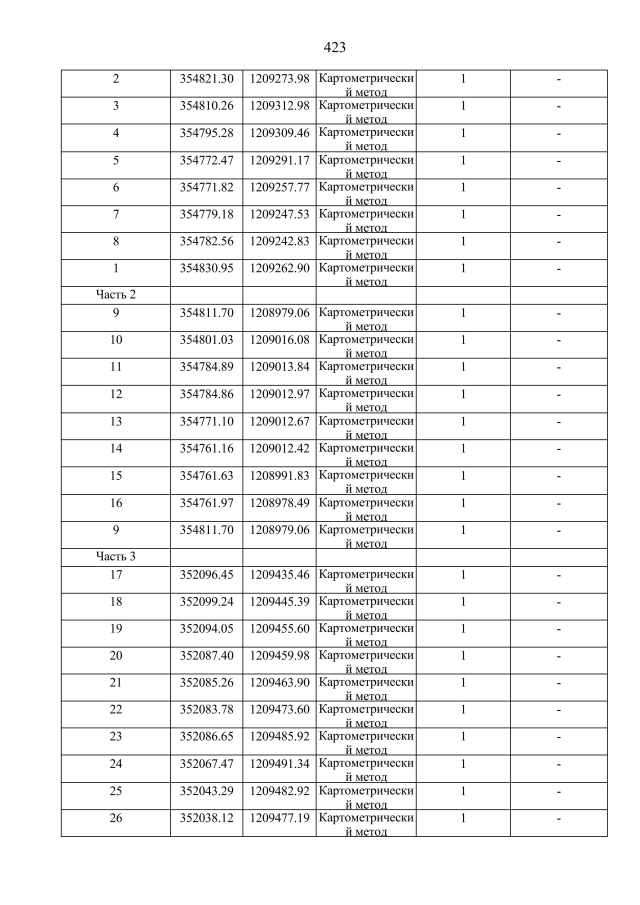 423

| | | | | | |
|---|---|---|---|---|---|
| 2 | 354821.30 | 1209273.98 | Картометрический метод | 1 | - |
| 3 | 354810.26 | 1209312.98 | Картометрический метод | 1 | - |
| 4 | 354795.28 | 1209309.46 | Картометрический метод | 1 | - |
| 5 | 354772.47 | 1209291.17 | Картометрический метод | 1 | - |
| 6 | 354771.82 | 1209257.77 | Картометрический метод | 1 | - |
| 7 | 354779.18 | 1209247.53 | Картометрический метод | 1 | - |
| 8 | 354782.56 | 1209242.83 | Картометрический метод | 1 | - |
| 1 | 354830.95 | 1209262.90 | Картометрический метод | 1 | - |
| Часть 2 | | | | | |
| 9 | 354811.70 | 1208979.06 | Картометрический метод | 1 | - |
| 10 | 354801.03 | 1209016.08 | Картометрический метод | 1 | - |
| 11 | 354784.89 | 1209013.84 | Картометрический метод | 1 | - |
| 12 | 354784.86 | 1209012.97 | Картометрический метод | 1 | - |
| 13 | 354771.10 | 1209012.67 | Картометрический метод | 1 | - |
| 14 | 354761.16 | 1209012.42 | Картометрический метод | 1 | - |
| 15 | 354761.63 | 1208991.83 | Картометрический метод | 1 | - |
| 16 | 354761.97 | 1208978.49 | Картометрический метод | 1 | - |
| 9 | 354811.70 | 1208979.06 | Картометрический метод | 1 | - |
| Часть 3 | | | | | |
| 17 | 352096.45 | 1209435.46 | Картометрический метод | 1 | - |
| 18 | 352099.24 | 1209445.39 | Картометрический метод | 1 | - |
| 19 | 352094.05 | 1209455.60 | Картометрический метод | 1 | - |
| 20 | 352087.40 | 1209459.98 | Картометрический метод | 1 | - |
| 21 | 352085.26 | 1209463.90 | Картометрический метод | 1 | - |
| 22 | 352083.78 | 1209473.60 | Картометрический метод | 1 | - |
| 23 | 352086.65 | 1209485.92 | Картометрический метод | 1 | - |
| 24 | 352067.47 | 1209491.34 | Картометрический метод | 1 | - |
| 25 | 352043.29 | 1209482.92 | Картометрический метод | 1 | - |
| 26 | 352038.12 | 1209477.19 | Картометрический метод | 1 | - |